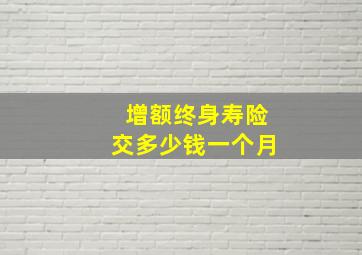 增额终身寿险
交多少钱一个月